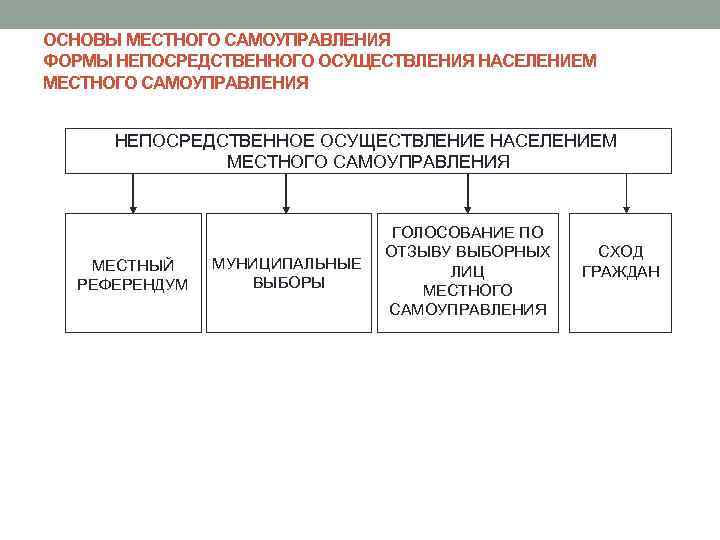 ОСНОВЫ МЕСТНОГО САМОУПРАВЛЕНИЯ
ФОРМЫ НЕПОСРЕДСТВЕННОГО ОСУЩЕСТВЛЕНИЯ НАСЕЛЕНИЕМ МЕСТНОГО САМОУПРАВЛЕНИЯ

НЕПОСРЕДСТВЕННОЕ ОСУЩЕСТВЛЕНИЕ НАСЕЛЕНИЕМ МЕСТНОГО САМОУПРАВЛЕНИЯ

МЕСТНЫЙ РЕФЕРЕНДУМ

МУНИЦИПАЛЬНЫЕ ВЫБОРЫ

ГОЛОСОВАНИЕ ПО ОТЗЫВУ ВЫБОРНЫХ ЛИЦ МЕСТНОГО САМОУПРАВЛЕНИЯ

СХОД ГРАЖДАН